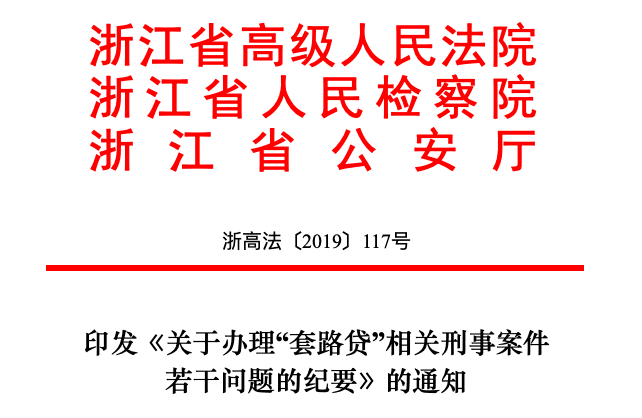 浙江省高级人民法院
浙江省人民检察院
浙江省公安厅

浙高法〔2019〕117号

印发《关于办理“套路贷”相关刑事案件若干问题的纪要》的通知